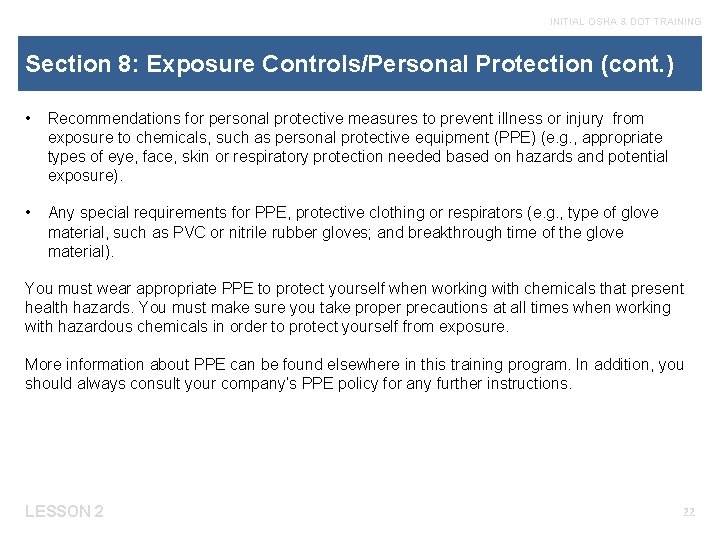 INITIAL OSHA & DOT TRAINING

Section 8: Exposure Controls/Personal Protection (cont.)

• Recommendations for personal protective measures to prevent illness or injury from exposure to chemicals, such as personal protective equipment (PPE) (e.g., appropriate types of eye, face, skin or respiratory protection needed based on hazards and potential exposure).

• Any special requirements for PPE, protective clothing or respirators (e.g., type of glove material, such as PVC or nitrile rubber gloves; and breakthrough time of the glove material).

You must wear appropriate PPE to protect yourself when working with chemicals that present health hazards. You must make sure you take proper precautions at all times when working with hazardous chemicals in order to protect yourself from exposure.

More information about PPE can be found elsewhere in this training program. In addition, you should always consult your company's PPE policy for any further instructions.

LESSON 2

22